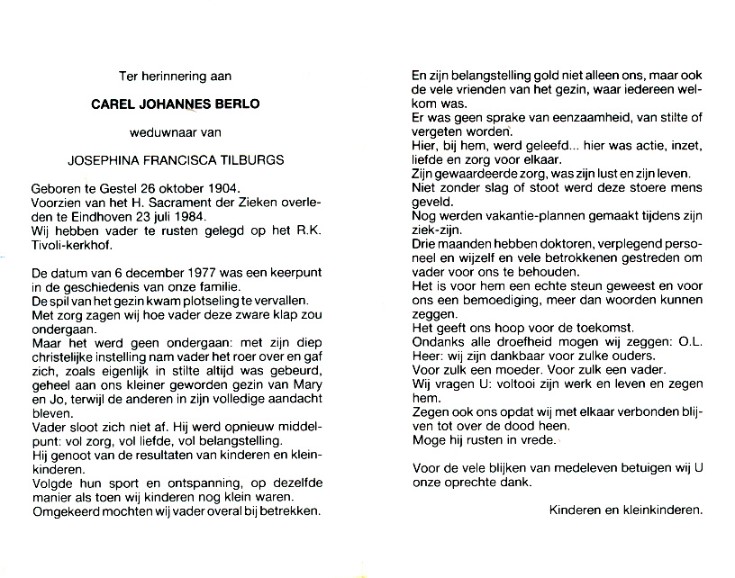 Ter herinnering aan

CAREL JOHANNES BERLO

weduwnaar van

JOSEPHINA FRANCISCA TILBURGS

Geboren te Gestel 26 oktober 1904.
Voorzien van het H. Sacrament der Zieken overleden te Eindhoven 23 juli 1984.
Wij hebben vader te rusten gelegd op het R.K. Tivoli-kerkhof.

De datum van 6 december 1977 was een keerpunt in de geschiedenis van onze familie.
De spil van het gezin kwam plotseling te vervallen.
Met zorg zagen wij hoe vader deze zware klap zou ondergaan.
Maar het werd geen ondergaan: met zijn diep christelijke instelling nam vader het roer over en gaf zich, zoals eigenlijk in stilte altijd was gebeurd, geheel aan ons kleiner geworden gezin van Mary en Jo, terwijl de anderen in zijn volledige aandacht bleven.
Vader sloot zich niet af. Hij werd opnieuw middelpunt: vol zorg, vol liefde, vol belangstelling.
Hij genoot van de resultaten van kinderen en kleinkinderen.
Volgde hun sport en ontspanning, op dezelfde manier als toen wij kinderen nog klein waren.
Omgekeerd mochten wij vader overal bij betrekken.

En zijn belangstelling gold niet alleen ons, maar ook de vele vrienden van het gezin, waar iedereen welkom was.
Er was geen sprake van eenzaamheid, van stilte of vergeten worden.
Hier, bij hem, werd geleefd... hier was actie, inzet, liefde en zorg voor elkaar.
Zijn gewaardeerde zorg, was zijn lust en zijn leven.
Niet zonder slag of stoot werd deze stoere mens geveld.
Nog werden vakantie-plannen gemaakt tijdens zijn ziek-zijn.
Drie maanden hebben doktoren, verplegend personeel en wijzelf en vele betrokkenen gestreden om vader voor ons te behouden.
Het is voor hem een echte steun geweest en voor ons een bemoediging, meer dan woorden kunnen zeggen.
Het geeft ons hoop voor de toekomst.
Ondanks alle droefheid mogen wij zeggen: O.L. Heer: wij zijn dankbaar voor zulke ouders.
Voor zulk een moeder. Voor zulk een vader.
Wij vragen U: voltooi zijn werk en leven en zegen hem.
Zegen ook ons opdat wij met elkaar verbonden blijven tot over de dood heen.
Moge hij rusten in vrede.

Voor de vele blijken van medeleven betuigen wij U onze oprechte dank.

Kinderen en kleinkinderen.